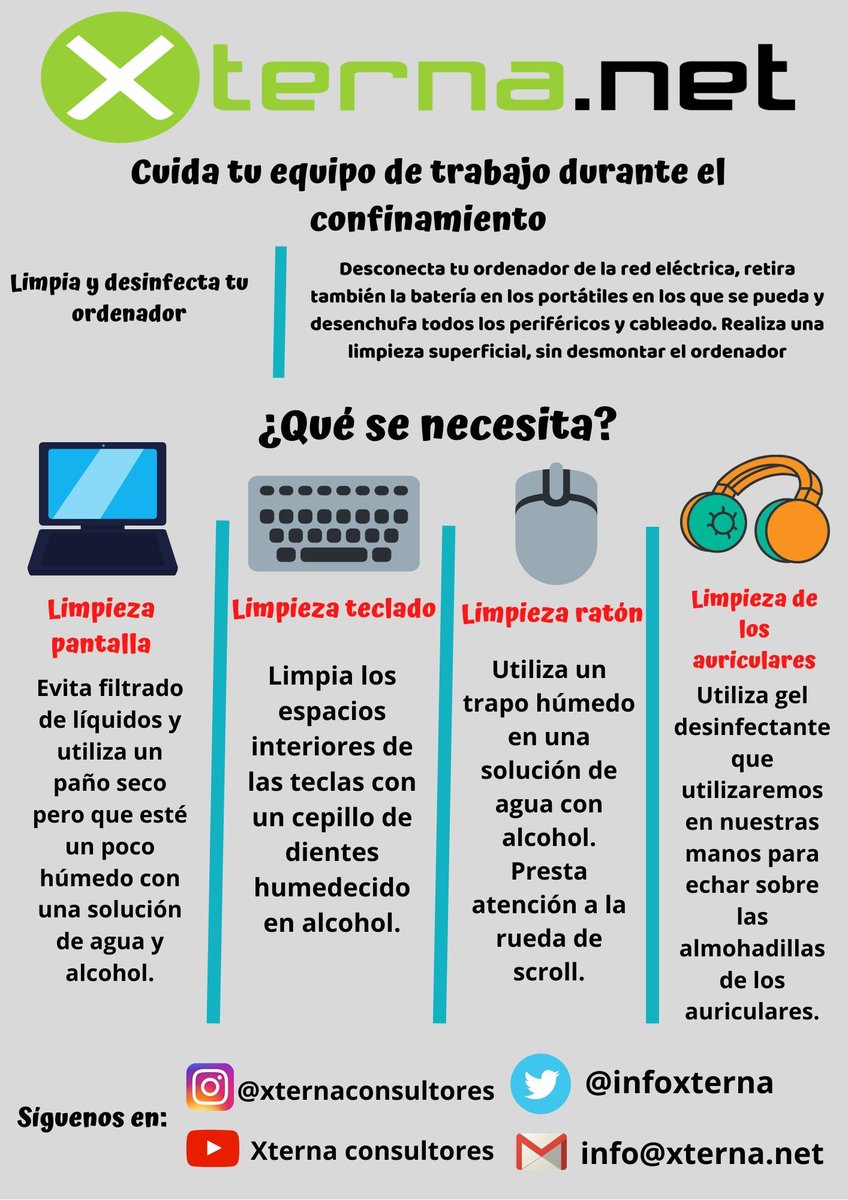 Xterna.net

Cuida tu equipo de trabajo durante el confinamiento

Limpia y desinfecta tu ordenador

Desconecta tu ordenador de la red eléctrica, retira también la batería en los portátiles en los que se pueda y desenchufa todos los periféricos y cableado. Realiza una limpieza superficial, sin desmontar el ordenador

¿Qué se necesita?

Limpieza pantalla

Evita filtrado de líquidos y utiliza un paño seco pero que esté un poco húmedo con una solución de agua y alcohol.

Limpieza teclado

Limpia los espacios interiores de las teclas con un cepillo de dientes humedecido en alcohol.

Limpieza ratón

Utiliza un trapo húmedo en una solución de agua con alcohol. Presta atención a la rueda de scroll.

Limpieza de los auriculares

Utiliza gel desinfectante que utilizaremos en nuestras manos para echar sobre las almohadillas de los auriculares.

Síguenos en:

@xternaconsultores

@infoxterna

Xterna consultores

info@xterna.net